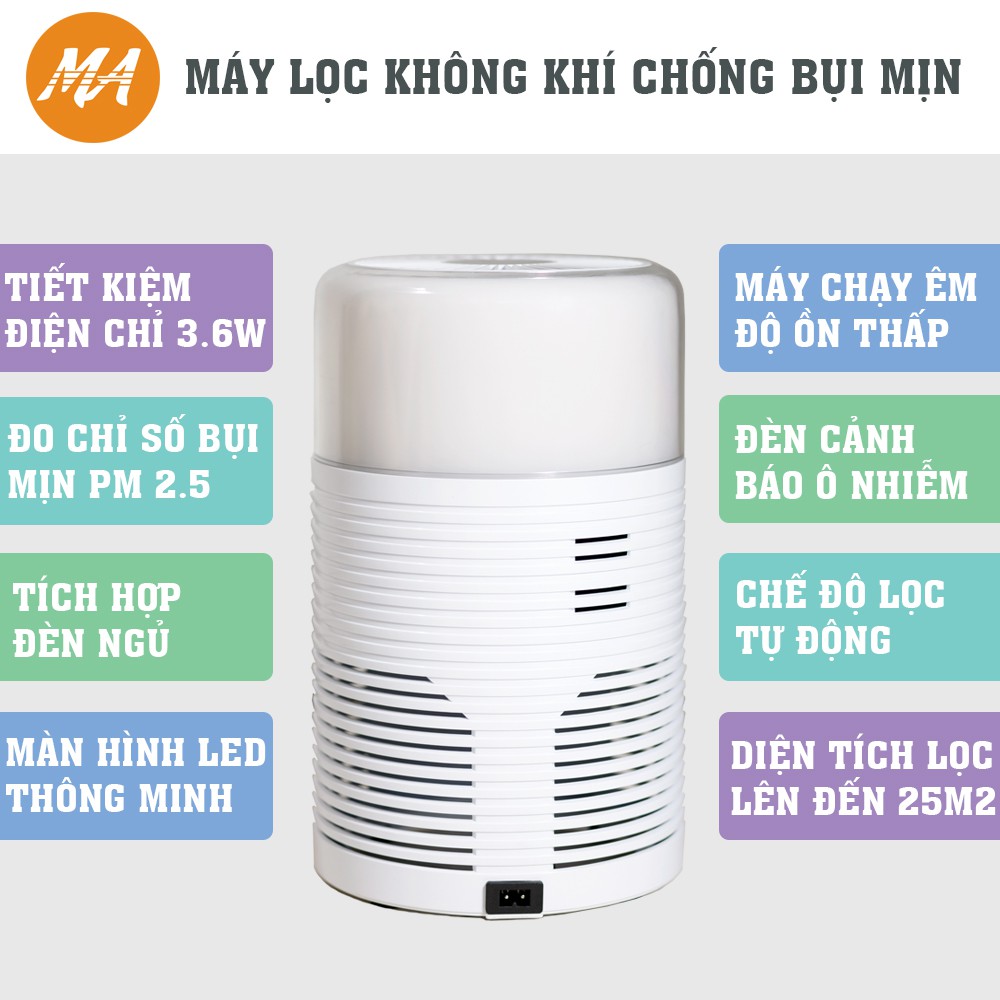 MA

MÁY LỌC KHÔNG KHÍ CHỐNG BỤI MỊN

TIẾT KIỆM ĐIỆN CHỈ 3.6W

ĐO CHỈ SỐ BỤI MỊN PM 2.5

TÍCH HỢP ĐÈN NGỦ

MÀN HÌNH LED THÔNG MINH

MÁY CHẠY ÊM ĐỘ ỒN THẤP

ĐÈN CẢNH BÁO Ô NHIỄM

CHẾ ĐỘ LỌC TỰ ĐỘNG

DIỆN TÍCH LỌC LÊN ĐẾN 25M2